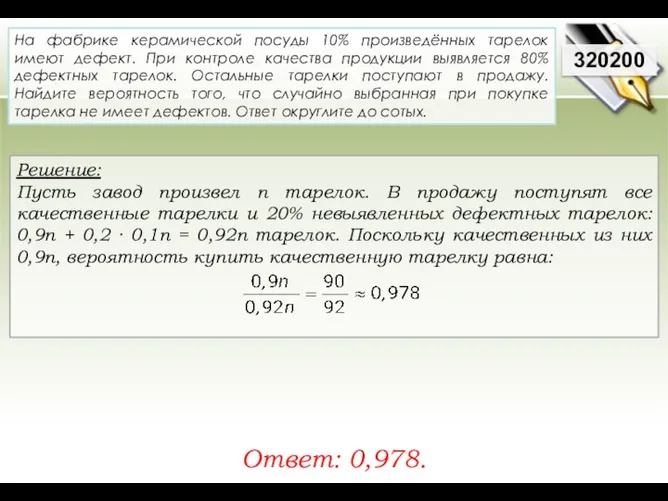 На фабрике керамической посуды 10% произведённых тарелок имеют дефект. При контроле качества продукции выявляется 80% дефектных тарелок. Остальные тарелки поступают в продажу. Найдите вероятность того, что случайно выбранная при покупке тарелка не имеет дефектов. Ответ округлите до сотых.

320200

Решение:
Пусть завод произвел n тарелок. В продажу поступят все качественные тарелки и 20% невыявленных дефектных тарелок: $0,9n + 0,2 \cdot 0,1n = 0,92n$ тарелок. Поскольку качественных из них $0,9n$, вероятность купить качественную тарелку равна:

$\frac{0,9n}{0,92n} = \frac{90}{92} \approx 0,978$

Ответ: 0,978.